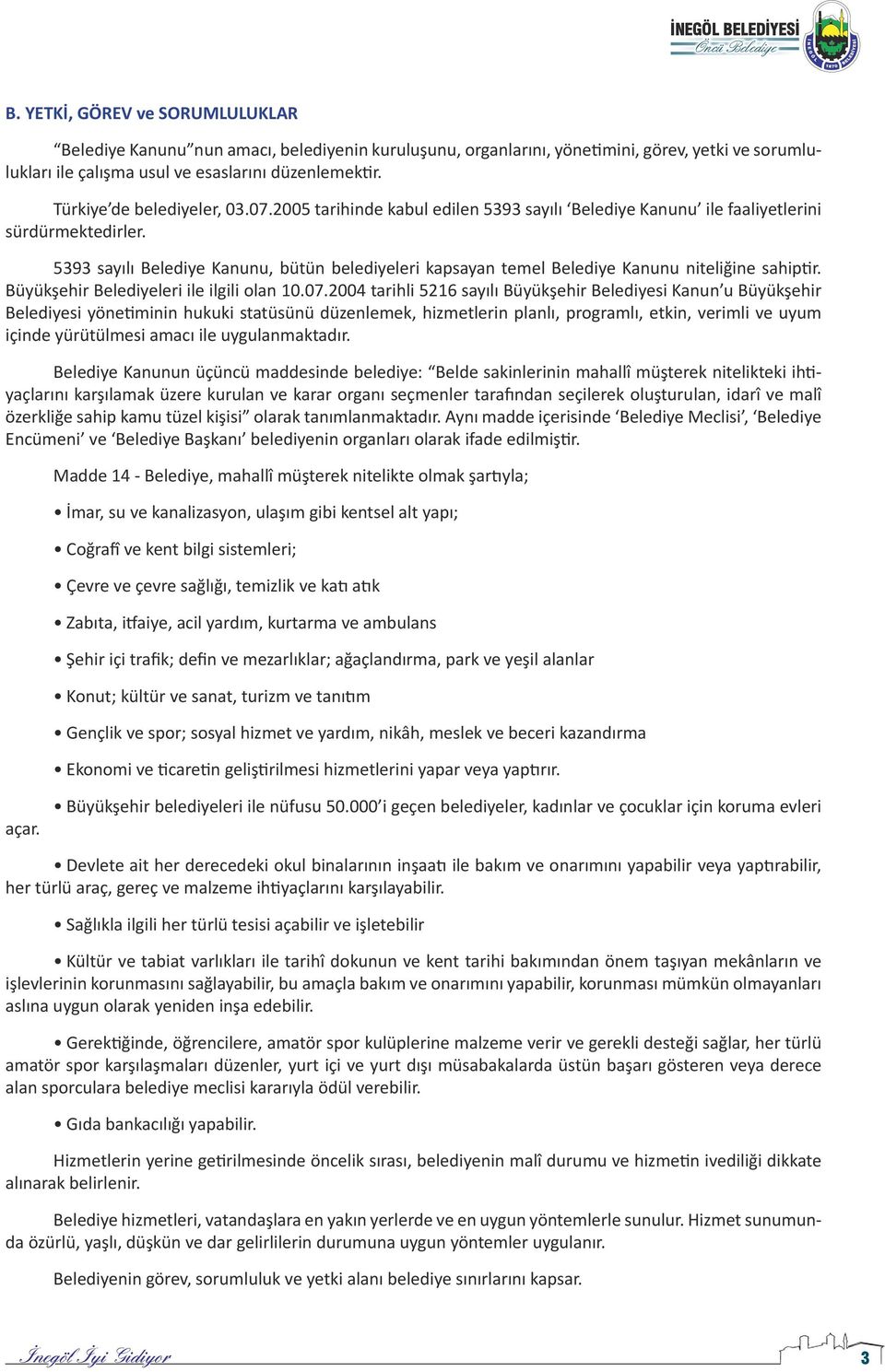 İNEGÖL BELEDİYESİ
Öncü Belediye

B. YETKİ, GÖREV ve SORUMLULUKLAR

“Belediye Kanunu”nun amacı, belediyenin kuruluşunu, organlarını, yönetimini, görev, yetki ve sorumlulukları ile çalışma usul ve esaslarını düzenlemektir.

Türkiye’de belediyeler, 03.07.2005 tarihinde kabul edilen 5393 sayılı ‘Belediye Kanunu’ ile faaliyetlerini sürdürmektedirler.

5393 sayılı Belediye Kanunu, bütün belediyeleri kapsayan temel Belediye Kanunu niteliğine sahiptir. Büyükşehir Belediyeleri ile ilgili olan 10.07.2004 tarihli 5216 sayılı Büyükşehir Belediyesi Kanun’u Büyükşehir Belediyesi yönetiminin hukuki statüsünü düzenlemek, hizmetlerin planlı, programlı, etkin, verimli ve uyum içinde yürütülmesi amacı ile uygulanmaktadır.

Belediye Kanunun üçüncü maddesinde belediye: “Belde sakinlerinin mahallî müşterek nitelikteki ihtiyaçlarını karşılamak üzere kurulan ve karar organı seçmenler tarafından seçilerek oluşturulan, idarî ve malî özerkliğe sahip kamu tüzel kişisi” olarak tanımlanmaktadır. Aynı madde içerisinde ‘Belediye Meclisi’, ‘Belediye Encümeni’ ve ‘Belediye Başkanı’ belediyenin organları olarak ifade edilmiştir.

Madde 14 - Belediye, mahallî müşterek nitelikte olmak şartıyla;

• İmar, su ve kanalizasyon, ulaşım gibi kentsel alt yapı;

• Coğrafî ve kent bilgi sistemleri;

• Çevre ve çevre sağlığı, temizlik ve katı atık

• Zabıta, itfaiye, acil yardım, kurtarma ve ambulans

• Şehir içi trafik; defin ve mezarlıklar; ağaçlandırma, park ve yeşil alanlar

• Konut; kültür ve sanat, turizm ve tanıtım

• Gençlik ve spor; sosyal hizmet ve yardım, nikâh, meslek ve beceri kazandırma

• Ekonomi ve ticaretin geliştirilmesi hizmetlerini yapar veya yaptırır.

• Büyükşehir belediyeleri ile nüfusu 50.000’i geçen belediyeler, kadınlar ve çocuklar için koruma evleri açar.

• Devlete ait her derecedeki okul binalarının inşaatı ile bakım ve onarımını yapabilir veya yaptırabilir, her türlü araç, gereç ve malzeme ihtiyaçlarını karşılayabilir.

• Sağlıkla ilgili her türlü tesisi açabilir ve işletebilir

• Kültür ve tabiat varlıkları ile tarihî dokunun ve kent tarihi bakımından önem taşıyan mekânların ve işlevlerinin korunmasını sağlayabilir, bu amaçla bakım ve onarımını yapabilir, korunması mümkün olmayanları aslına uygun olarak yeniden inşa edebilir.

• Gerektiğinde, öğrencilere, amatör spor kulüplerine malzeme verir ve gerekli desteği sağlar, her türlü amatör spor karşılaşmaları düzenler, yurt içi ve yurt dışı müsabakalarda üstün başarı gösteren veya derece alan sporculara belediye meclisi kararıyla ödül verebilir.

• Gıda bankacılığı yapabilir.

Hizmetlerin yerine getirilmesinde öncelik sırası, belediyenin malî durumu ve hizmetin ivediliği dikkate alınarak belirlenir.

Belediye hizmetleri, vatandaşlara en yakın yerlerde ve en uygun yöntemlerle sunulur. Hizmet sunumunda özürlü, yaşlı, düşkün ve dar gelirlilerin durumuna uygun yöntemler uygulanır.

Belediyenin görev, sorumluluk ve yetki alanı belediye sınırlarını kapsar.

İnegöl İyi Gidiyor
3